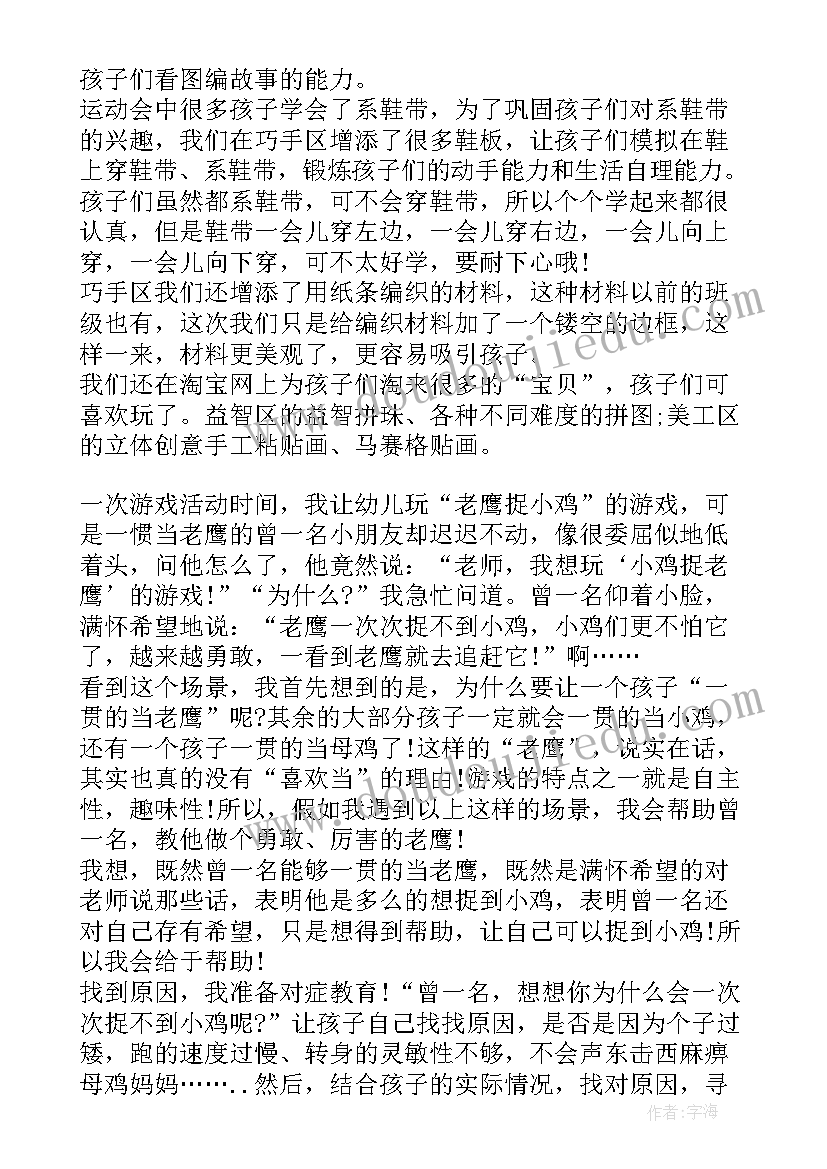 孩子们看图编故事的能力。
运动会中很多孩子学会了系鞋带，为了巩固孩子们对系鞋带的兴趣，我们在巧手区增添了很多鞋板，让孩子们模拟在鞋上穿鞋带、系鞋带，锻炼孩子们的动手能力和生活自理能力。孩子们虽然都系鞋带，可不会穿鞋带，所以个个学起来都很认真，但是鞋带一会儿穿左边，一会儿穿右边，一会儿向上穿，一会儿向下穿，可不太好学，要耐下心哦!
巧手区我们还增添了用纸条编织的材料，这种材料以前的班级也有，这次我们只是给编织材料加了一个镂空的边框，这样一来，材料更美观了，更容易吸引孩子。
我们还在淘宝网上为孩子们淘来很多的“宝贝”，孩子们可喜欢玩了。益智区的益智拼珠、各种不同难度的拼图;美工区的立体创意手工粘贴画、马赛格贴画。

一次游戏活动时间，我让幼儿玩“老鹰捉小鸡”的游戏，可是一惯当老鹰的曾一名小朋友却迟迟不动，像很委屈似地低着头，问他怎么了，他竟然说：“老师，我想玩‘小鸡捉老鹰’的游戏!”“为什么?”我急忙问道。曾一名仰着小脸，满怀希望地说：“老鹰一次次捉不到小鸡，小鸡们更不怕它了，越来越勇敢，一看到老鹰就去追赶它!”啊……
看到这个场景，我首先想到的是，为什么要让一个孩子“一贯的当老鹰”呢?其余的大部分孩子一定就会一贯的当小鸡，还有一个孩子一贯的当母鸡了!这样的“老鹰”，说实在话，其实也真的没有“喜欢当”的理由!游戏的特点之一就是自主性，趣味性!所以，假如我遇到以上这样的场景，我会帮助曾一名，教他做个勇敢、厉害的老鹰!
我想，既然曾一名能够一贯的当老鹰，既然是满怀希望的对老师说那些话，表明他是多么的想捉到小鸡，表明曾一名还对自己存有希望，只是想得到帮助，让自己可以捉到小鸡!所以我会给于帮助!
找到原因，我准备对症教育!“曾一名，想想你为什么会一次次捉不到小鸡呢?”让孩子自己找找原因，是否是因为个子过矮，跑的速度过慢、转身的灵敏性不够，不会声东击西麻痹母鸡妈妈……..然后，结合孩子的实际情况，找对原因，寻
作者：宇海